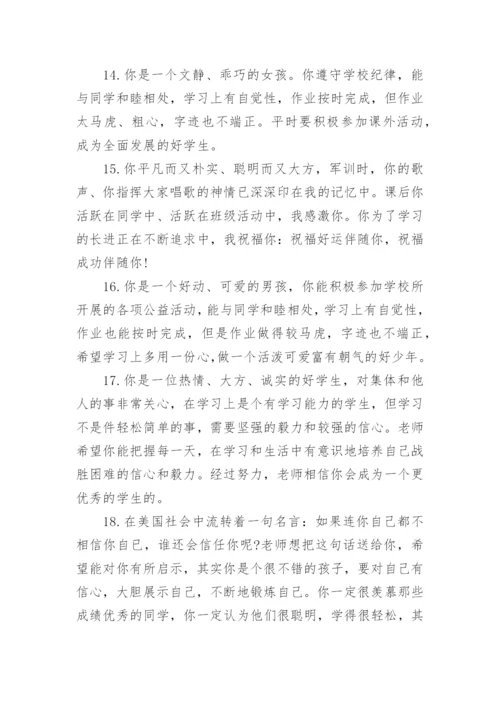 14. 你是一个文静、乖巧的女孩。你遵守学校纪律，能与同学和睦相处，学习上有自觉性，作业按时完成，但作业太马虎、粗心，字迹也不端正。平时要积极参加课外活动，成为全面发展的好学生。

15. 你平凡而又朴实、聪明而又大方，军训时，你的歌声、你指挥大家唱歌的神情已深深印在我的记忆中。课后你活跃在同学中、活跃在班级活动中，我感激你。你为了学习的长进正在不断追求中，我祝福你：祝福好运伴随你，祝福成功伴随你！

16. 你是一个好动、可爱的男孩，你能积极参加学校所开展的各项公益活动，能与同学和睦相处，学习上有自觉性，作业也能按时完成，但是作业做得较马虎，字迹也不端正，希望学习上多用一份心，做一个活泼可爱富有朝气的好少年。

17. 你是一位热情、大方、诚实的好学生，对集体和他人的事非常关心，在学习上是个有学习能力的学生，但学习不是件轻松简单的事，需要坚强的毅力和较强的信心。老师希望你能把握每一天，在学习和生活中有意识地培养自己战胜困难的信心和毅力。经过努力，老师相信你会成为一个更优秀的学生的。

18. 在美国社会中流转着一句名言：如果连你自己都不相信你自己，谁还会信任你呢?老师想把这句话送给你，希望能对你有所启示，其实你是个很不错的孩子，要对自己有信心，大胆展示自己，不断地锻炼自己。你一定很羡慕那些成绩优秀的同学，你一定认为他们很聪明，学得很轻松，其